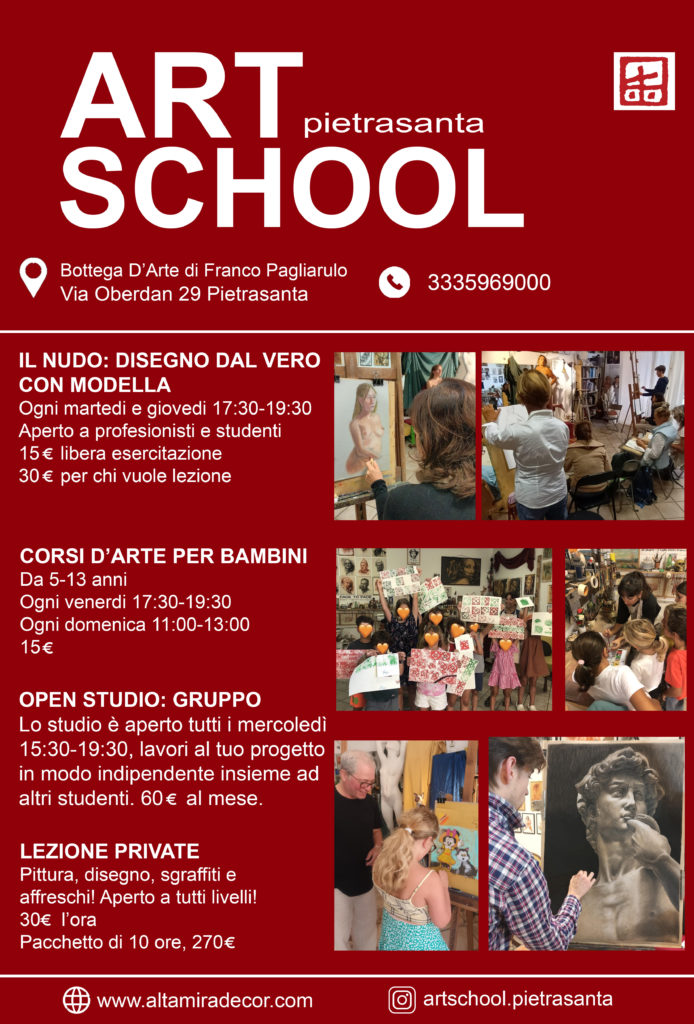 ART pietrasanta
SCHOOL

Bottega D'Arte di Franco Pagliarulo
Via Oberdan 29 Pietrasanta

3335969000

IL NUDO: DISEGNO DAL VERO CON MODELLA
Ogni martedi e giovedi 17:30-19:30
Aperto a profesionisti e studenti
15€ libera esercitazione
30€ per chi vuole lezione

CORSI D'ARTE PER BAMBINI
Da 5-13 anni
Ogni venerdi 17:30-19:30
Ogni domenica 11:00-13:00
15€

OPEN STUDIO: GRUPPO
Lo studio è aperto tutti i mercoledì 15:30-19:30, lavori al tuo progetto in modo indipendente insieme ad altri studenti. 60€ al mese.

LEZIONE PRIVATE
Pittura, disegno, sgraffiti e affreschi! Aperto a tutti livelli!
30€ l'ora
Pacchetto di 10 ore, 270€

www.altamiradecor.com

artschool.pietrasanta